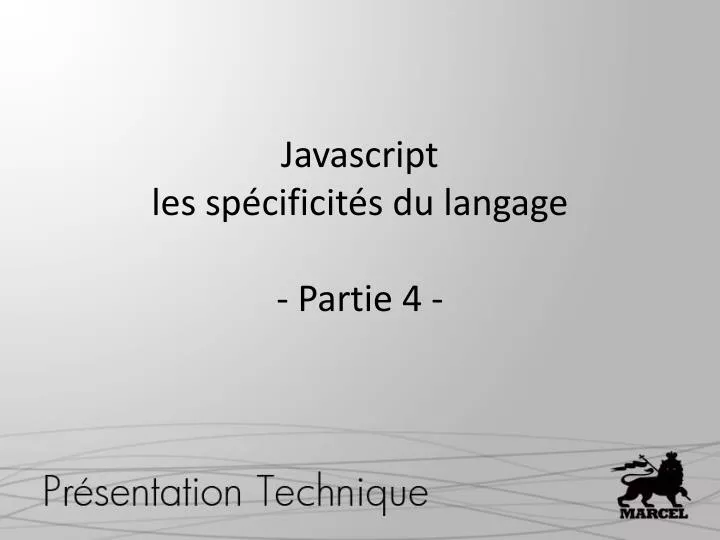 Javascript
les spécificités du langage

- Partie 4 -

Présentation Technique

MARCEL